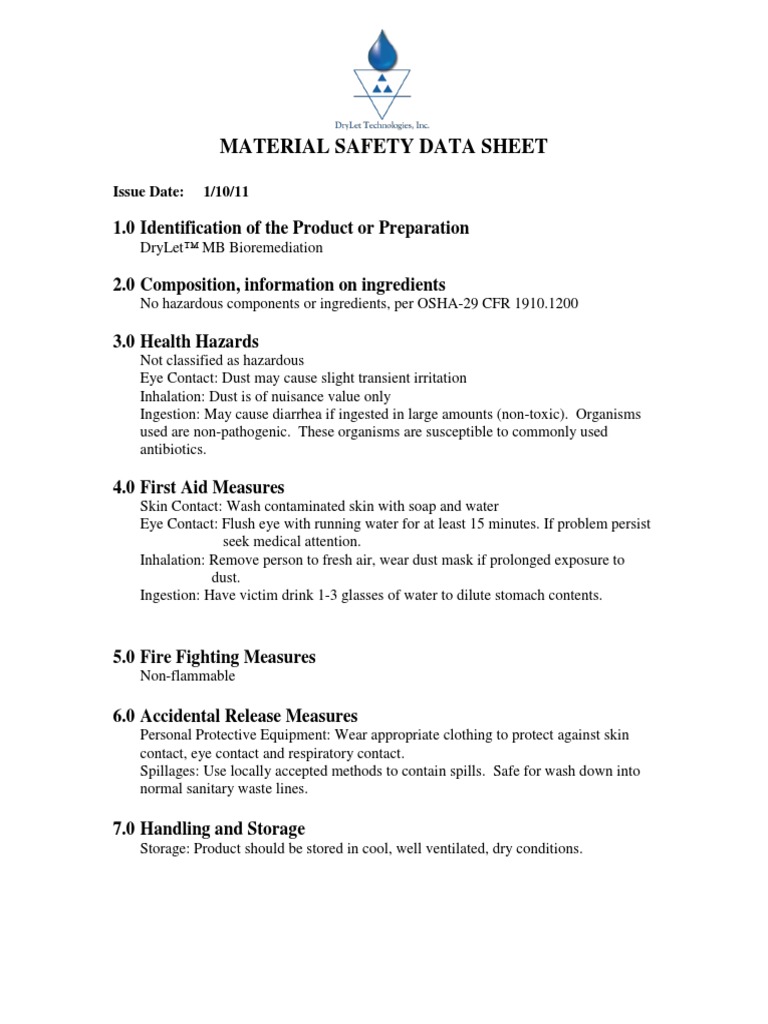 DryLet Technologies, Inc.

MATERIAL SAFETY DATA SHEET

Issue Date: 1/10/11

1.0 Identification of the Product or Preparation
DryLet™ MB Bioremediation

2.0 Composition, information on ingredients
No hazardous components or ingredients, per OSHA-29 CFR 1910.1200

3.0 Health Hazards
Not classified as hazardous
Eye Contact: Dust may cause slight transient irritation
Inhalation: Dust is of nuisance value only
Ingestion: May cause diarrhea if ingested in large amounts (non-toxic). Organisms used are non-pathogenic. These organisms are susceptible to commonly used antibiotics.

4.0 First Aid Measures
Skin Contact: Wash contaminated skin with soap and water
Eye Contact: Flush eye with running water for at least 15 minutes. If problem persist seek medical attention.
Inhalation: Remove person to fresh air, wear dust mask if prolonged exposure to dust.
Ingestion: Have victim drink 1-3 glasses of water to dilute stomach contents.

5.0 Fire Fighting Measures
Non-flammable

6.0 Accidental Release Measures
Personal Protective Equipment: Wear appropriate clothing to protect against skin contact, eye contact and respiratory contact.
Spillages: Use locally accepted methods to contain spills. Safe for wash down into normal sanitary waste lines.

7.0 Handling and Storage
Storage: Product should be stored in cool, well ventilated, dry conditions.